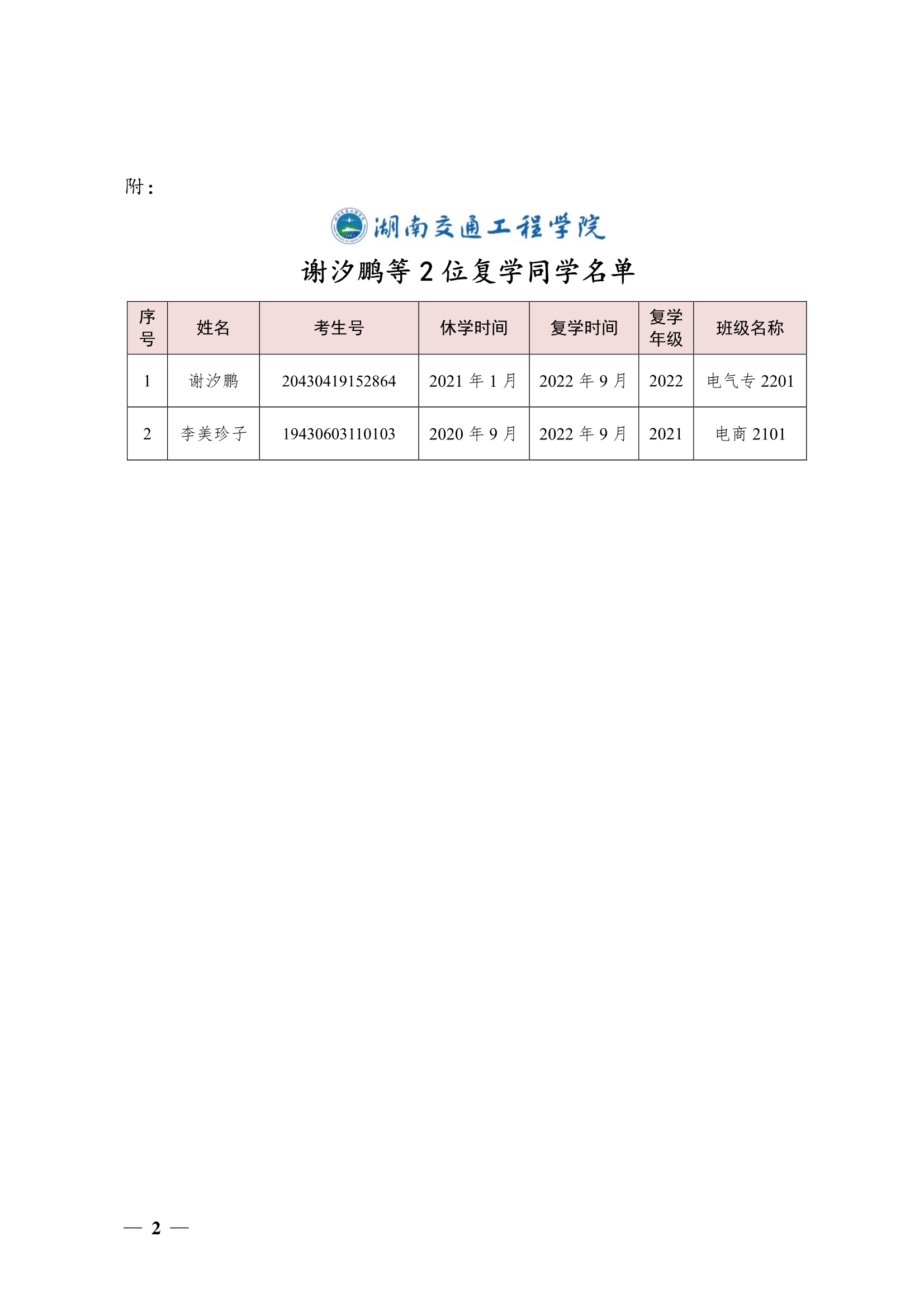 附：

湖南交通工程学院

谢汐鹏等 2 位复学同学名单

| 序号 | 姓名 | 考生号 | 休学时间 | 复学时间 | 复学年级 | 班级名称 |
|---|---|---|---|---|---|---|
| 1 | 谢汐鹏 | 20430419152864 | 2021 年 1 月 | 2022 年 9 月 | 2022 | 电气专 2201 |
| 2 | 李美珍子 | 19430603110103 | 2020 年 9 月 | 2022 年 9 月 | 2021 | 电商 2101 |

— 2 —